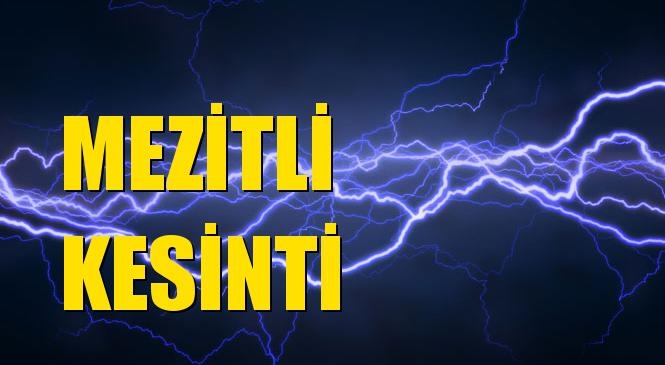 MEZİTLİ
KESİNTİ